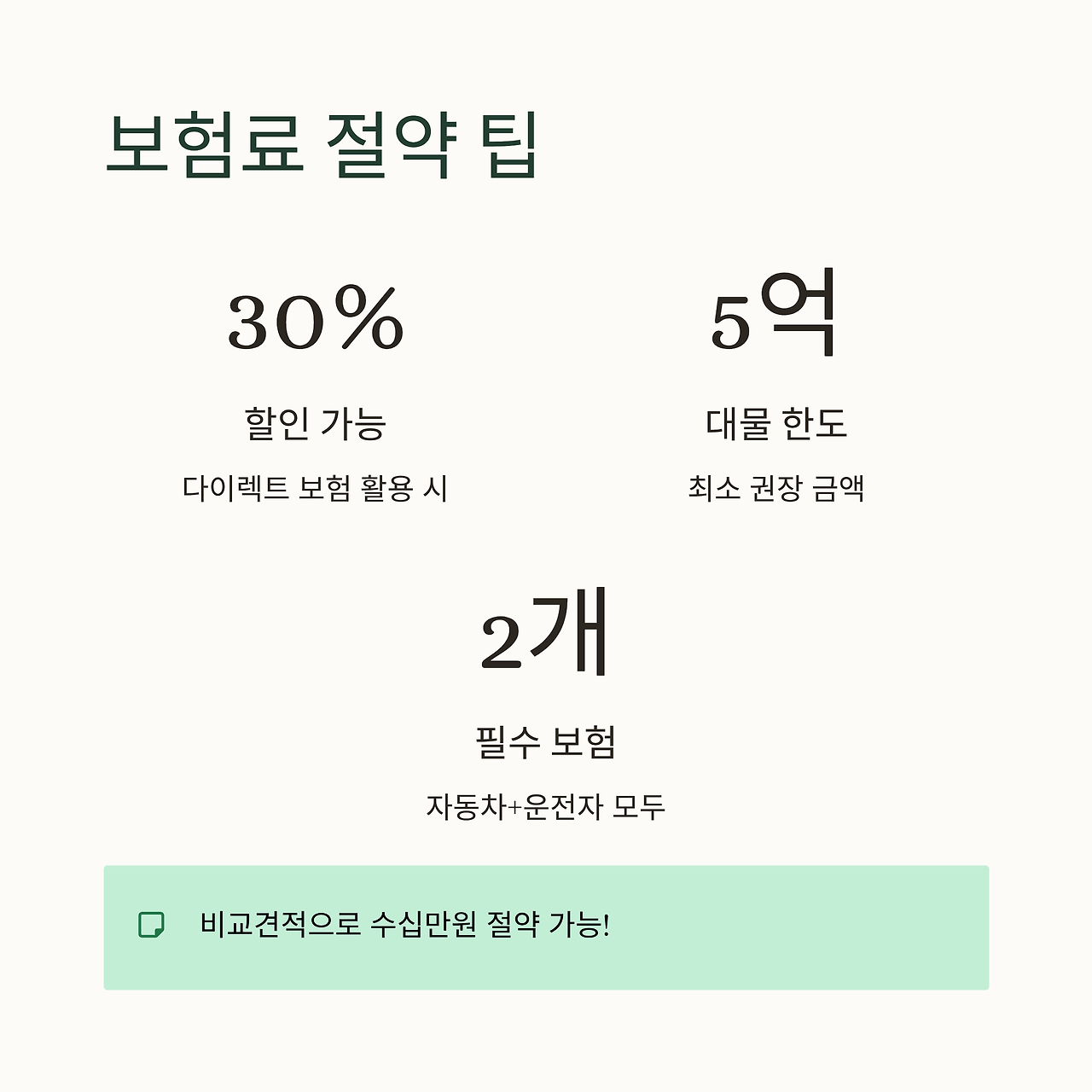 보험료 절약 팁

30%

할인 가능

다이렉트 보험 활용 시

5억

대물 한도

최소 권장 금액

2개

필수 보험

자동차+운전자 모두

비교견적으로 수십만원 절약 가능!